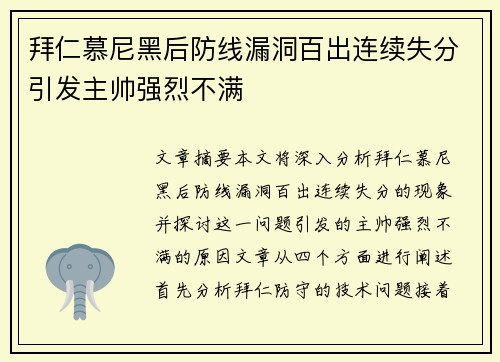 拜仁慕尼黑后防线漏洞百出连续失分引发主帅强烈不满

文章摘要本文将深入分析拜仁慕尼黑后防线漏洞百出连续失分的现象并探讨这一问题引发的主帅强烈不满的原因文章从四个方面进行阐述首先分析拜仁防守的技术问题接着